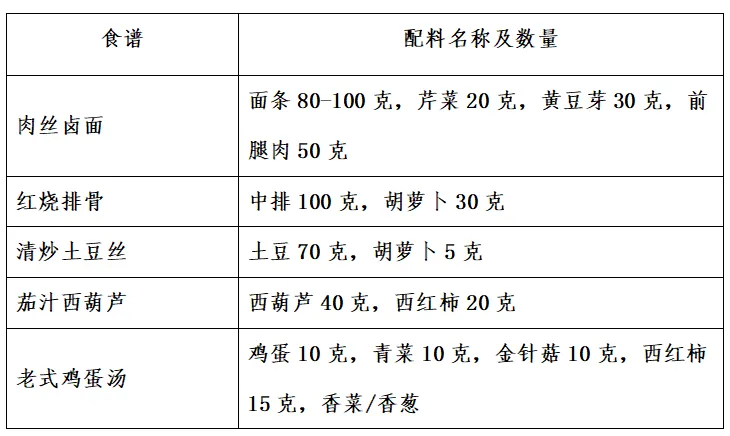 | 食谱 | 配料名称及数量 |
|---|---|
| 肉丝卤面 | 面条 80-100 克，芹菜 20 克，黄豆芽 30 克，前腿肉 50 克 |
| 红烧排骨 | 中排 100 克，胡萝卜 30 克 |
| 清炒土豆丝 | 土豆 70 克，胡萝卜 5 克 |
| 茄汁西葫芦 | 西葫芦 40 克，西红柿 20 克 |
| 老式鸡蛋汤 | 鸡蛋 10 克，青菜 10 克，金针菇 10 克，西红柿 15 克，香菜/香葱 |